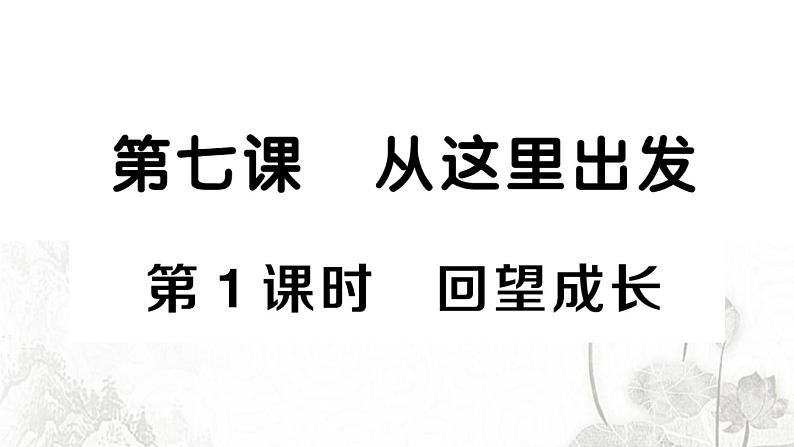 第七课　从这里出发

第 1 课时　回望成长